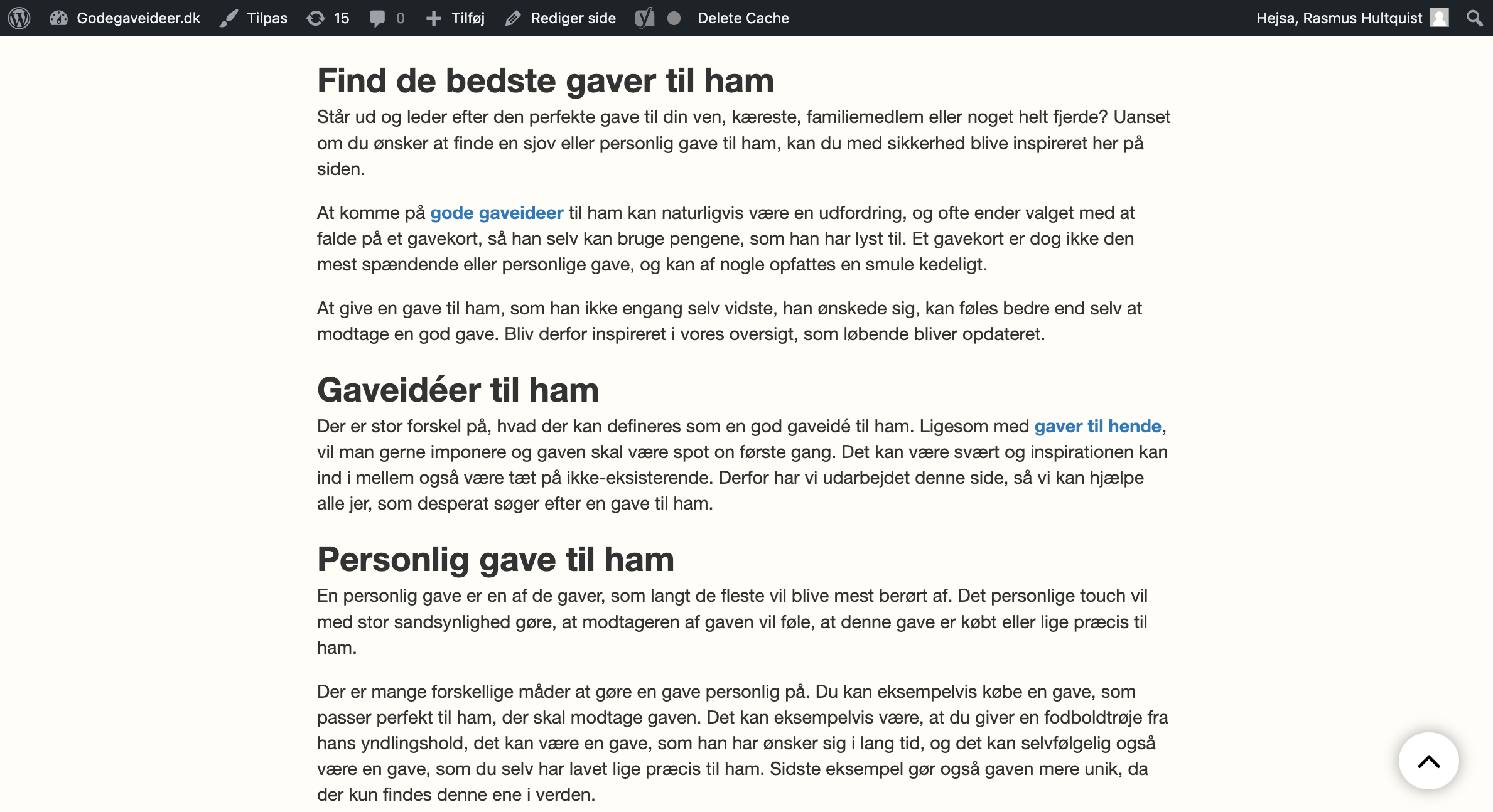 Godegaveideer.dk Tilpas 15 0 Tilføj Rediger side Delete Cache Hejsa, Rasmus Hultquist

Find de bedste gaver til ham

Står ud og leder efter den perfekte gave til din ven, kæreste, familiemedlem eller noget helt fjerde? Uanset om du ønsker at finde en sjov eller personlig gave til ham, kan du med sikkerhed blive inspireret her på siden.

At komme på gode gaveideer til ham kan naturligvis være en udfordring, og ofte ender valget med at falde på et gavekort, så han selv kan bruge pengene, som han har lyst til. Et gavekort er dog ikke den mest spændende eller personlige gave, og kan af nogle opfattes en smule kedeligt.

At give en gave til ham, som han ikke engang selv vidste, han ønskede sig, kan føles bedre end selv at modtage en god gave. Bliv derfor inspireret i vores oversigt, som løbende bliver opdateret.

Gaveidéer til ham

Der er stor forskel på, hvad der kan defineres som en god gaveidé til ham. Ligesom med gaver til hende, vil man gerne imponere og gaven skal være spot on første gang. Det kan være svært og inspirationen kan ind i mellem også være tæt på ikke-eksisterende. Derfor har vi udarbejdet denne side, så vi kan hjælpe alle jer, som desperat søger efter en gave til ham.

Personlig gave til ham

En personlig gave er en af de gaver, som langt de fleste vil blive mest berørt af. Det personlige touch vil med stor sandsynlighed gøre, at modtageren af gaven vil føle, at denne gave er købt eller lige præcis til ham.

Der er mange forskellige måder at gøre en gave personlig på. Du kan eksempelvis købe en gave, som passer perfekt til ham, der skal modtage gaven. Det kan eksempelvis være, at du giver en fodboldtrøje fra hans yndlingshold, det kan være en gave, som han har ønsker sig i lang tid, og det kan selvfølgelig også være en gave, som du selv har lavet lige præcis til ham. Sidste eksempel gør også gaven mere unik, da der kun findes denne ene i verden.